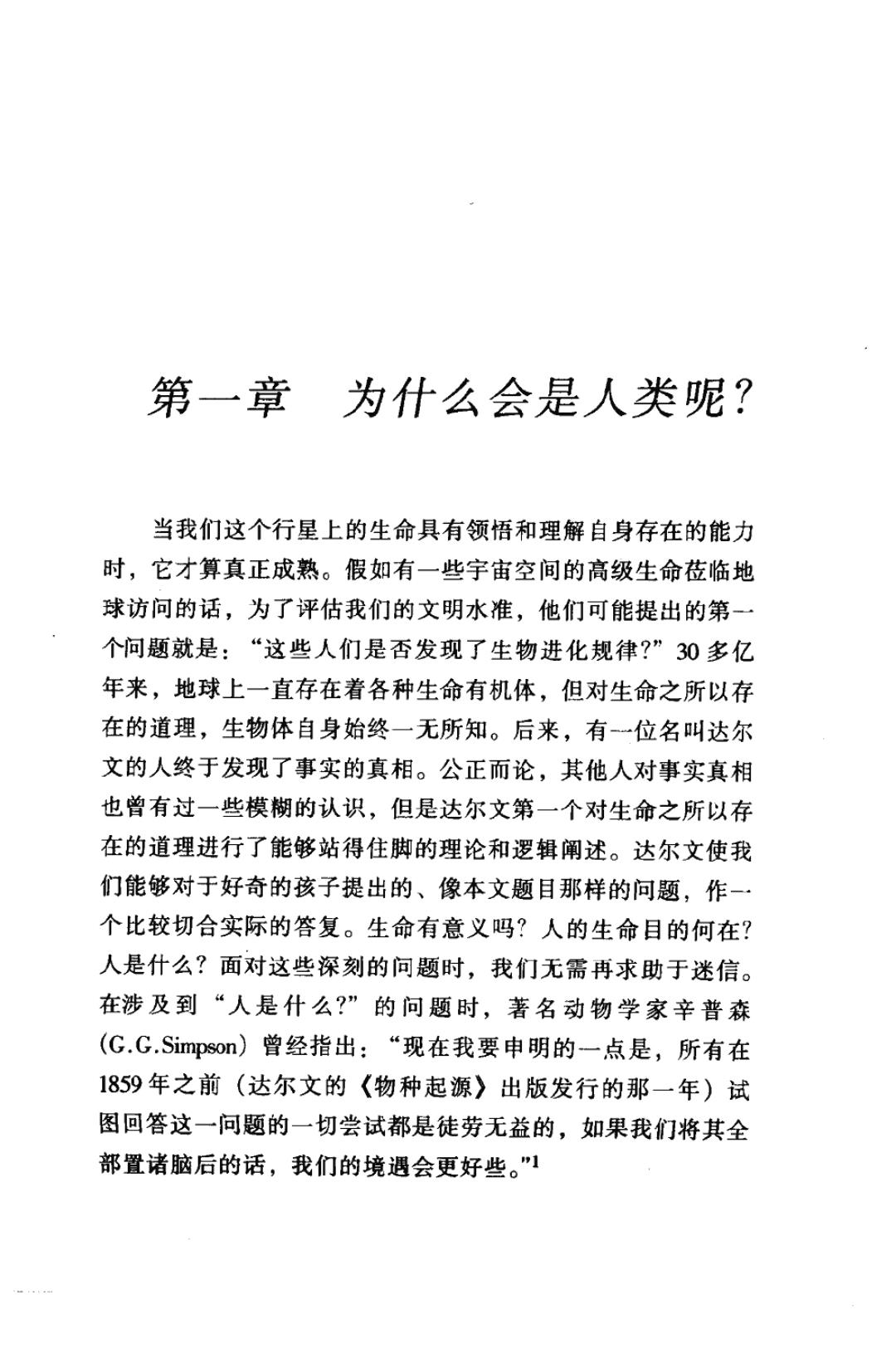 第一章　为什么会是人类呢?

当我们这个行星上的生命具有领悟和理解自身存在的能力时，它才算真正成熟。假如有一些宇宙空间的高级生命莅临地球访问的话，为了评估我们的文明水准，他们可能提出的第一个问题就是：“这些人们是否发现了生物进化规律?”30多亿年来，地球上一直存在着各种生命有机体，但对生命之所以存在的道理，生物体自身始终一无所知。后来，有一位名叫达尔文的人终于发现了事实的真相。公正而论，其他人对事实真相也曾有过一些模糊的认识，但是达尔文第一个对生命之所以存在的道理进行了能够站得住脚的理论和逻辑阐述。达尔文使我们能够对于好奇的孩子提出的、像本文题目那样的问题，作一个比较切合实际的答复。生命有意义吗？人的生命目的何在？人是什么？面对这些深刻的问题时，我们无需再求助于迷信。在涉及到“人是什么?”的问题时，著名动物学家辛普森(G.G.Simpson)曾经指出：“现在我要申明的一点是，所有在1859年之前（达尔文的《物种起源》出版发行的那一年）试图回答这一问题的一切尝试都是徒劳无益的，如果我们将其全部置诸脑后的话，我们的境遇会更好些。”$^1$